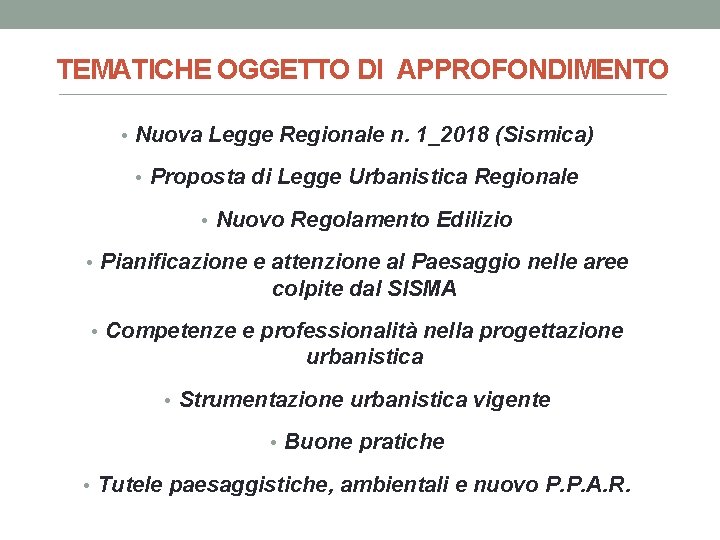 TEMATICHE OGGETTO DI APPROFONDIMENTO

• Nuova Legge Regionale n. 1_2018 (Sismica)

• Proposta di Legge Urbanistica Regionale

• Nuovo Regolamento Edilizio

• Pianificazione e attenzione al Paesaggio nelle aree colpite dal SISMA

• Competenze e professionalità nella progettazione urbanistica

• Strumentazione urbanistica vigente

• Buone pratiche

• Tutele paesaggistiche, ambientali e nuovo P.P.A.R.